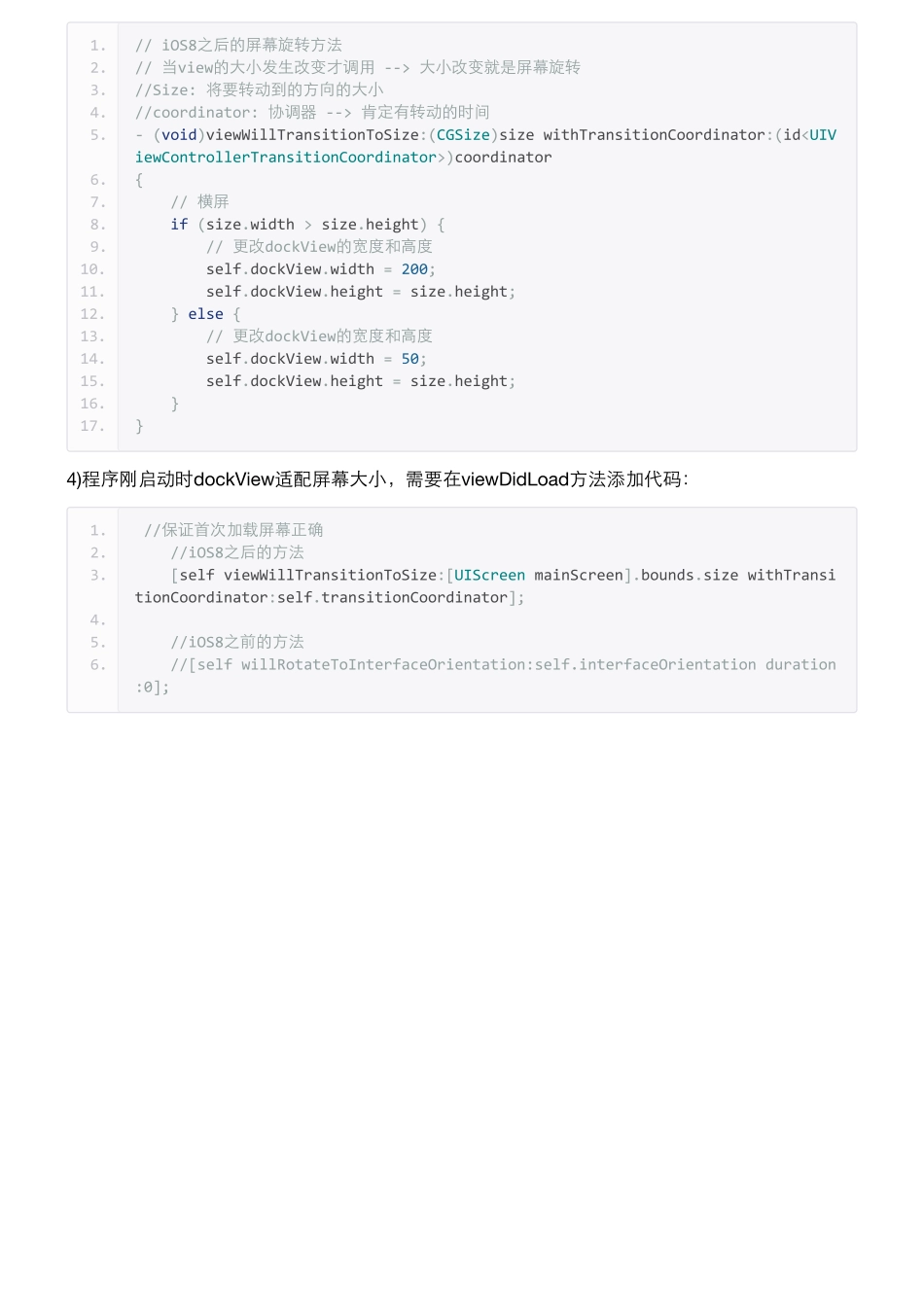 1. // iOS8之后的屏幕旋转方法
2. // 当view的大小发生改变才调用 --> 大小改变就是屏幕旋转
3. //Size: 将要转动到的方向的大小
4. //coordinator: 协调器 --> 肯定有转动的时间
5. - (void)viewWillTransitionToSize:(CGSize)size withTransitionCoordinator:(id<UIViewControllerTransitionCoordinator>)coordinator
6. {
7.     // 横屏
8.     if (size.width > size.height) {
9.         // 更改dockView的宽度和高度
10.         self.dockView.width = 200;
11.         self.dockView.height = size.height;
12.     } else {
13.         // 更改dockView的宽度和高度
14.         self.dockView.width = 50;
15.         self.dockView.height = size.height;
16.     }
17. }

4)程序刚启动时dockView适配屏幕大小，需要在viewDidLoad方法添加代码：

1.  //保证首次加载屏幕正确
2.     //iOS8之后的方法
3.     [self viewWillTransitionToSize:[UIScreen mainScreen].bounds.size withTransitionCoordinator:self.transitionCoordinator];
4.
5.     //iOS8之前的方法
6.     //[self willRotateToInterfaceOrientation:self.interfaceOrientation duration:0];